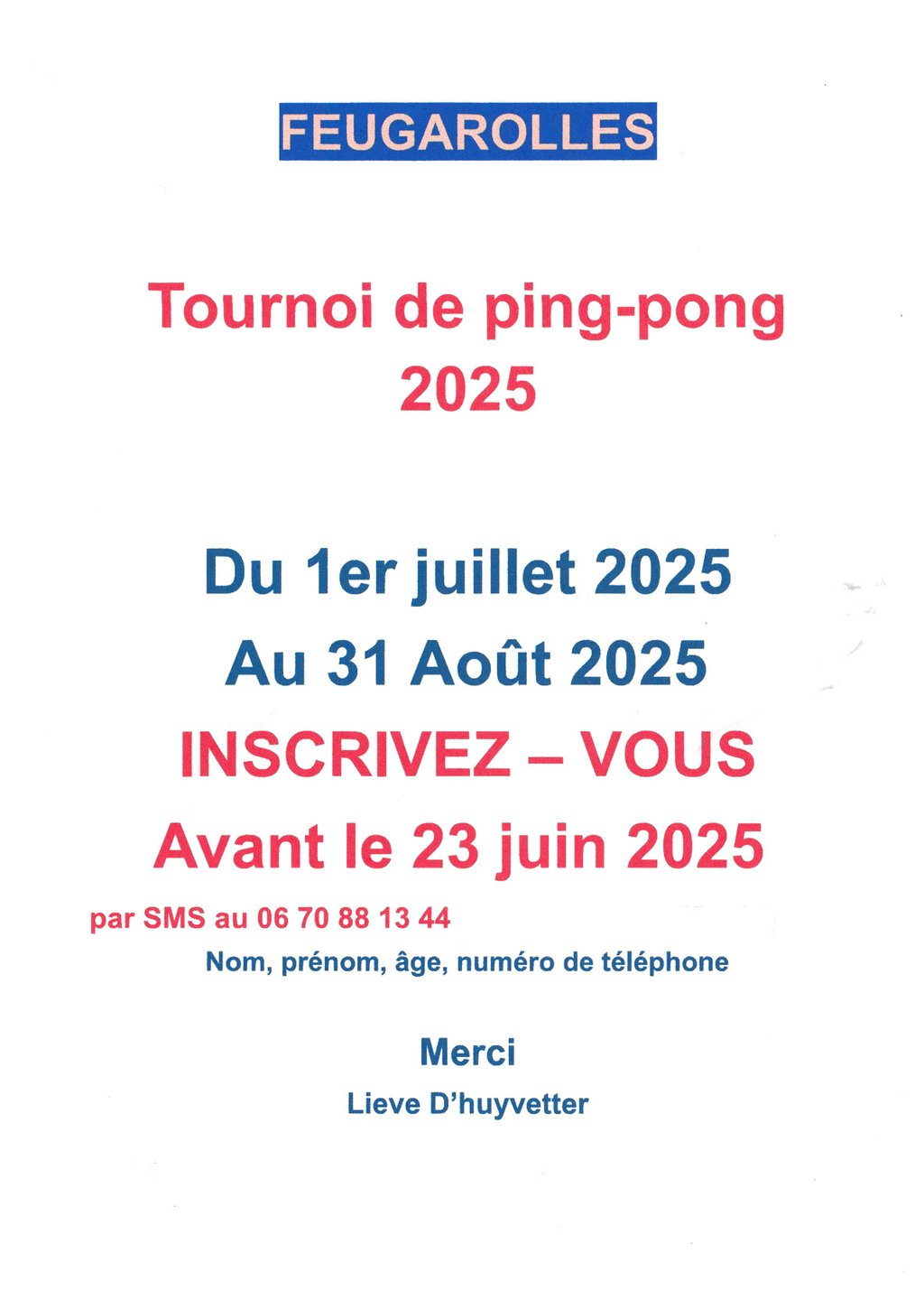 FEUGAROLLES

Tournoi de ping-pong 2025

Du 1er juillet 2025
Au 31 Août 2025
INSCRIVEZ – VOUS
Avant le 23 juin 2025

par SMS au 06 70 88 13 44
Nom, prénom, âge, numéro de téléphone

Merci
Lieve D'huyvetter